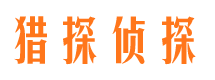 猎探侦探